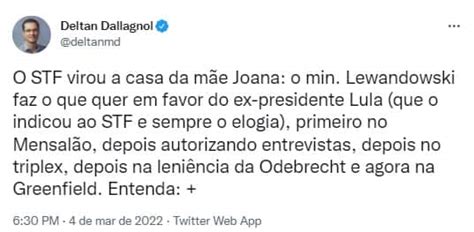 Deltan Dallagnol
@deltanmd

...

O STF virou a casa da mãe Joana: o min. Lewandowski faz o que quer em favor do ex-presidente Lula (que o indicou ao STF e sempre o elogia), primeiro no Mensalão, depois autorizando entrevistas, depois no triplex, depois na leniência da Odebrecht e agora na Greenfield. Entenda: +

6:30 PM · 4 de mar de 2022 · Twitter Web App